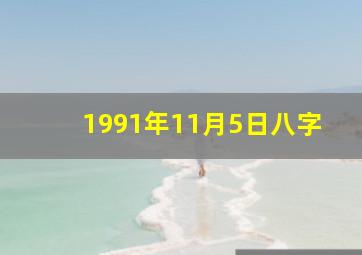 1991年11月5日八字